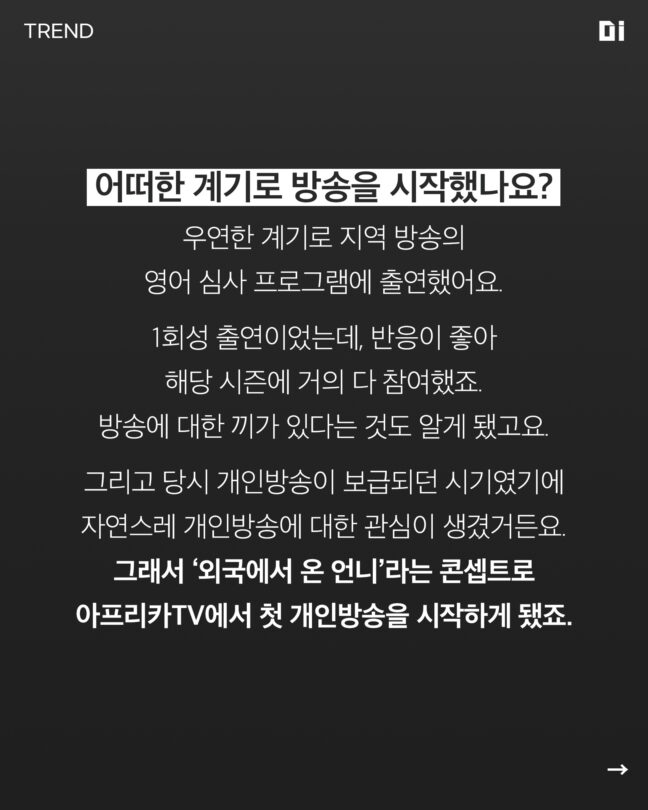 TREND

Di

어떠한 계기로 방송을 시작했나요?

우연한 계기로 지역 방송의 영어 심사 프로그램에 출연했어요.

1회성 출연이었는데, 반응이 좋아 해당 시즌에 거의 다 참여했죠. 방송에 대한 끼가 있다는 것도 알게 됐고요.

그리고 당시 개인방송이 보급되던 시기였기에 자연스레 개인방송에 대한 관심이 생겼거든요. 그래서 '외국에서 온 언니'라는 콘셉트로 아프리카TV에서 첫 개인방송을 시작하게 됐죠.

→